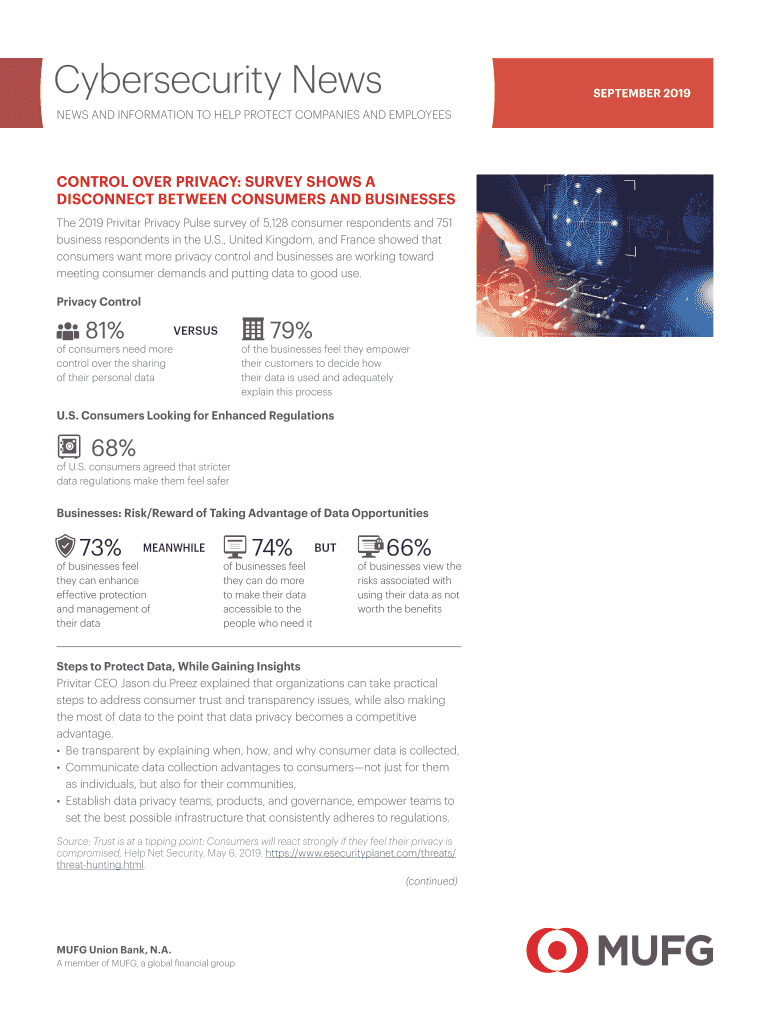 Cybersecurity News

SEPTEMBER 2019

NEWS AND INFORMATION TO HELP PROTECT COMPANIES AND EMPLOYEES

CONTROL OVER PRIVACY: SURVEY SHOWS A DISCONNECT BETWEEN CONSUMERS AND BUSINESSES

The 2019 Privitar Privacy Pulse survey of 5,128 consumer respondents and 751 business respondents in the U.S., United Kingdom, and France showed that consumers want more privacy control and businesses are working toward meeting consumer demands and putting data to good use.

Privacy Control

81% of consumers need more control over the sharing of their personal data

VERSUS

79% of the businesses feel they empower their customers to decide how their data is used and adequately explain this process

U.S. Consumers Looking for Enhanced Regulations

68% of U.S. consumers agreed that stricter data regulations make them feel safer

Businesses: Risk/Reward of Taking Advantage of Data Opportunities

73% of businesses feel they can enhance effective protection and management of their data

MEANWHILE

74% of businesses feel they can do more to make their data accessible to the people who need it

BUT

66% of businesses view the risks associated with using their data as not worth the benefits

Steps to Protect Data, While Gaining Insights

Privitar CEO Jason du Preez explained that organizations can take practical steps to address consumer trust and transparency issues, while also making the most of data to the point that data privacy becomes a competitive advantage.

• Be transparent by explaining when, how, and why consumer data is collected,
• Communicate data collection advantages to consumers—not just for them as individuals, but also for their communities,
• Establish data privacy teams, products, and governance, empower teams to set the best possible infrastructure that consistently adheres to regulations.

Source: Trust is at a tipping point: Consumers will react strongly if they feel their privacy is compromised, Help Net Security, May 6, 2019. https://www.esecurityplanet.com/threats/threat-hunting.html.

(continued)

MUFG Union Bank, N.A.
A member of MUFG, a global financial group

MUFG